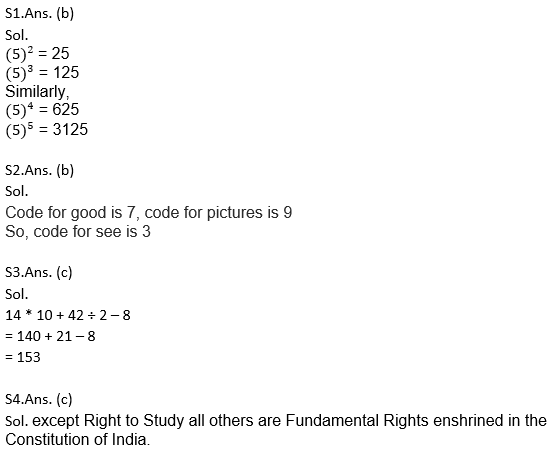 S1.Ans. (b)
Sol.
$(5)^2 = 25$
$(5)^3 = 125$
Similarly,
$(5)^4 = 625$
$(5)^5 = 3125$

S2.Ans. (b)
Sol.
Code for good is 7, code for pictures is 9
So, code for see is 3

S3.Ans. (c)
Sol.
$14 * 10 + 42 \div 2 - 8$
$= 140 + 21 - 8$
$= 153$

S4.Ans. (c)
Sol. except Right to Study all others are Fundamental Rights enshrined in the Constitution of India.